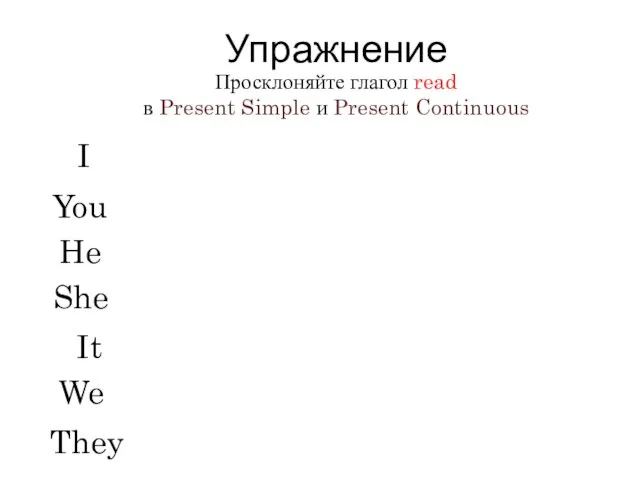 Упражнение
Просклоняйте глагол read
в Present Simple и Present Continuous

I

You

He

She

It

We

They